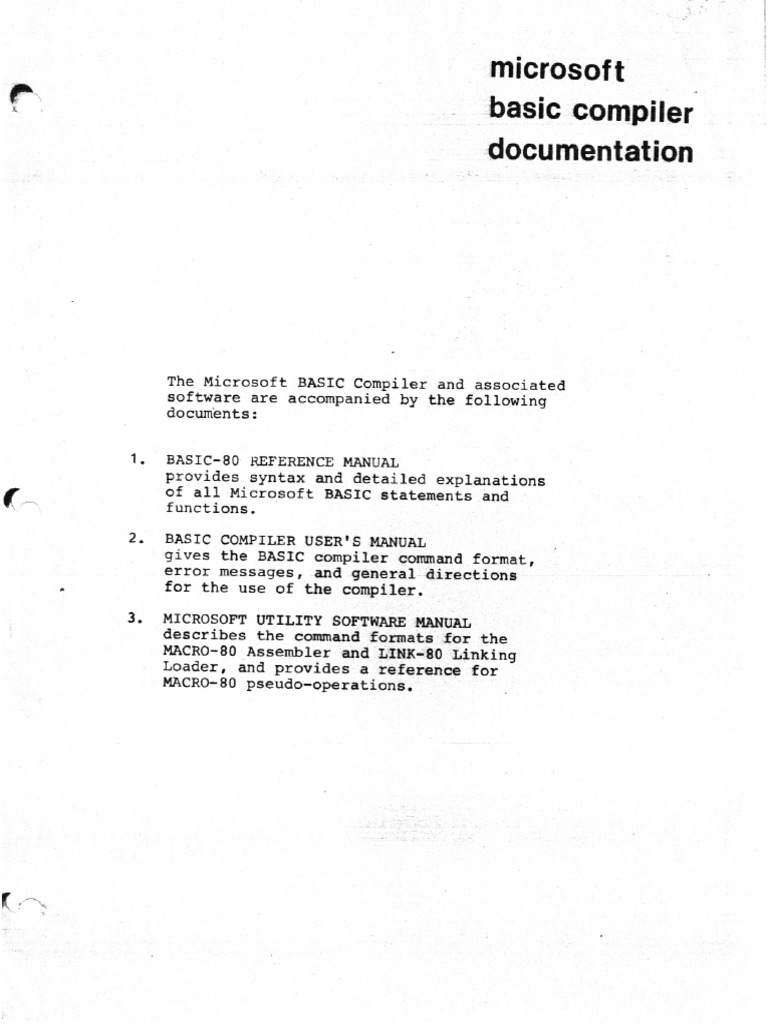 microsoft
basic compiler
documentation

The Microsoft BASIC Compiler and associated software are accompanied by the following documents:

1. BASIC-80 REFERENCE MANUAL
provides syntax and detailed explanations of all Microsoft BASIC statements and functions.

2. BASIC COMPILER USER'S MANUAL
gives the BASIC compiler command format, error messages, and general directions for the use of the compiler.

3. MICROSOFT UTILITY SOFTWARE MANUAL
describes the command formats for the MACRO-80 Assembler and LINK-80 Linking Loader, and provides a reference for MACRO-80 pseudo-operations.